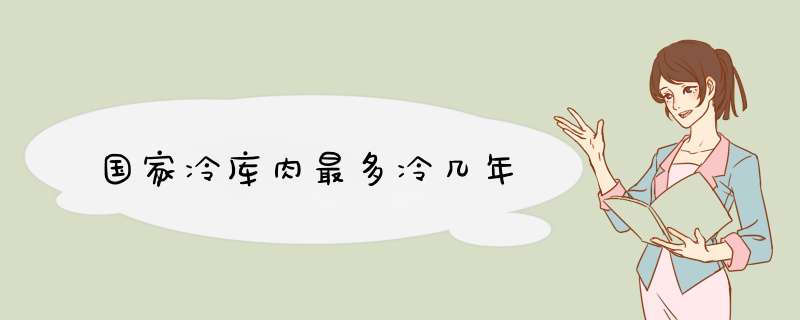 国家冷库肉最多冷几年